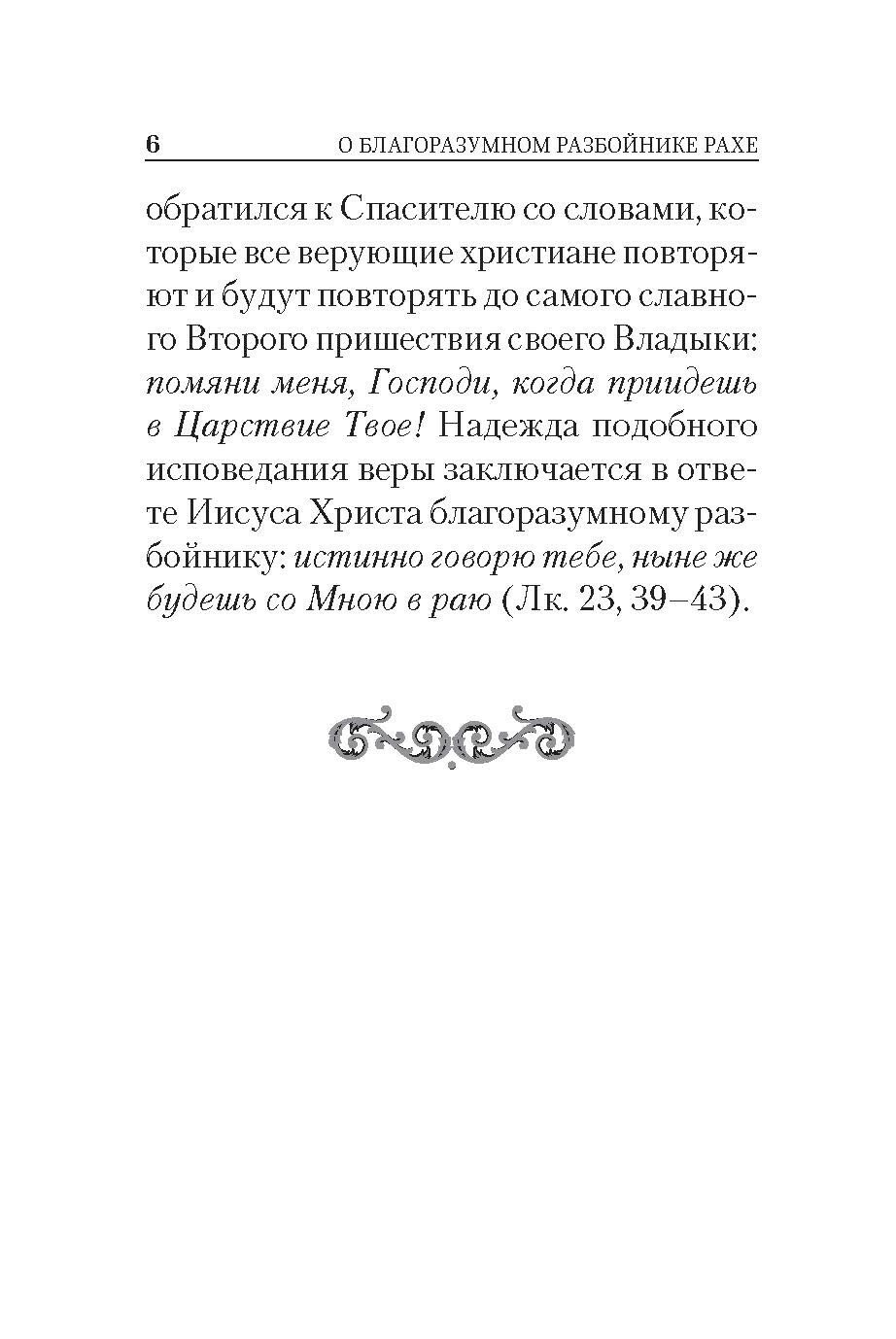 6 О БЛАГОРАЗУМНОМ РАЗБОЙНИКЕ РАХЕ

обратился к Спасителю со словами, которые все верующие христиане повторяют и будут повторять до самого славного Второго пришествия своего Владыки: помяни меня, Господи, когда приидешь в Царствие Твое! Надежда подобного исповедания веры заключается в ответе Иисуса Христа благоразумному разбойнику: истинно говорю тебе, ныне же будешь со Мною в раю (Лк. 23, 39–43).